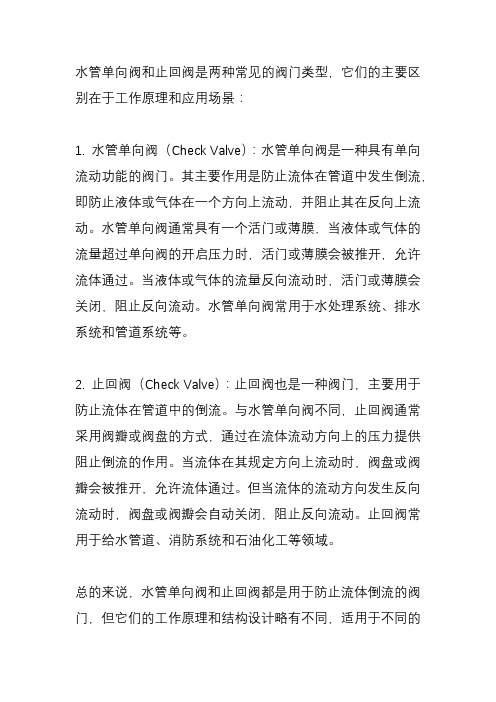 水管单向阀和止回阀是两种常见的阀门类型，它们的主要区别在于工作原理和应用场景：

1. 水管单向阀（Check Valve）：水管单向阀是一种具有单向流动功能的阀门。其主要作用是防止流体在管道中发生倒流，即防止液体或气体在一个方向上流动，并阻止其在反向上流动。水管单向阀通常具有一个活门或薄膜，当液体或气体的流量超过单向阀的开启压力时，活门或薄膜会被推开，允许流体通过。当液体或气体的流量反向流动时，活门或薄膜会关闭，阻止反向流动。水管单向阀常用于水处理系统、排水系统和管道系统等。

2. 止回阀（Check Valve）：止回阀也是一种阀门，主要用于防止流体在管道中的倒流。与水管单向阀不同，止回阀通常采用阀瓣或阀盘的方式，通过在流体流动方向上的压力提供阻止倒流的作用。当流体在其规定方向上流动时，阀盘或阀瓣会被推开，允许流体通过。但当流体的流动方向发生反向流动时，阀盘或阀瓣会自动关闭，阻止反向流动。止回阀常用于给水管道、消防系统和石油化工等领域。

总的来说，水管单向阀和止回阀都是用于防止流体倒流的阀门，但它们的工作原理和结构设计略有不同，适用于不同的